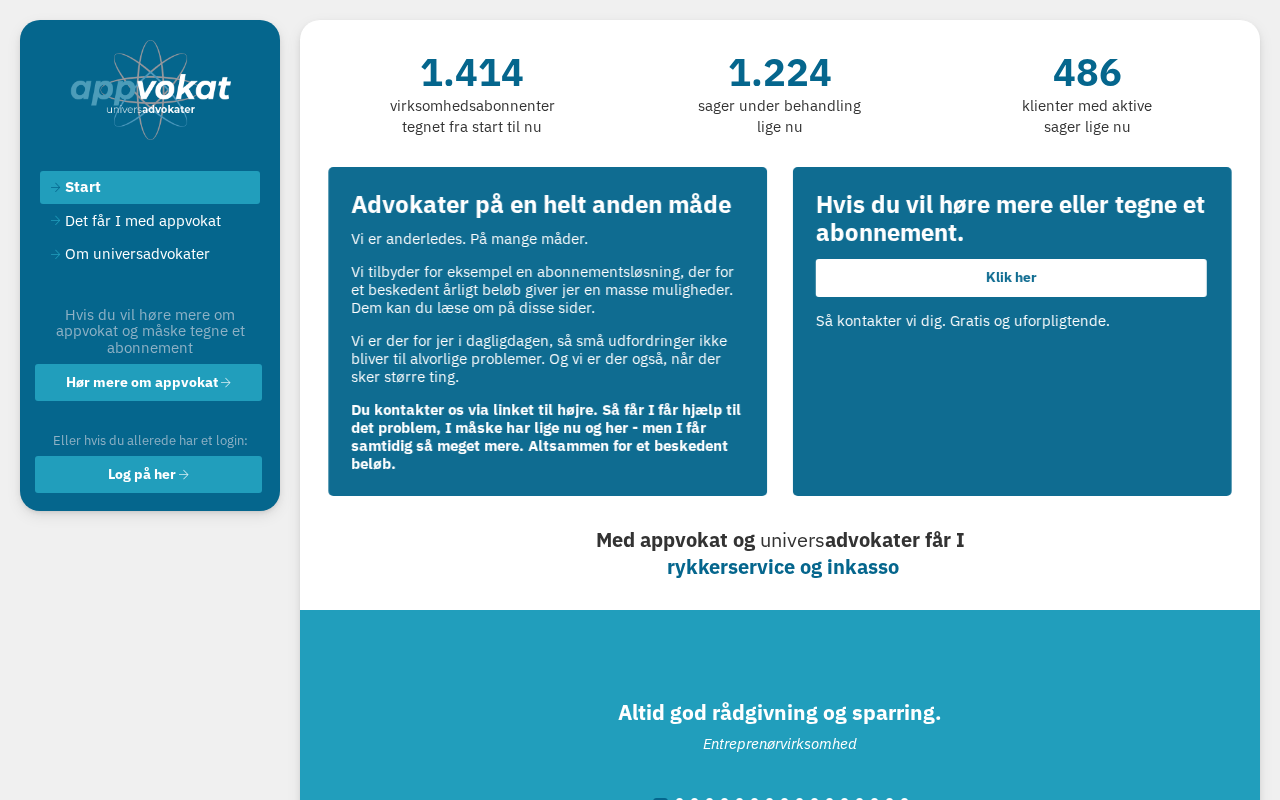 appvokat
universadvokater

Start
Det får I med appvokat
Om universadvokater

Hvis du vil høre mere om appvokat og måske tegne et abonnement

Hør mere om appvokat

Eller hvis du allerede har et login:

Log på her

1.414
virksomhedsabonnenter tegnet fra start til nu

1.224
sager under behandling lige nu

486
klienter med aktive sager lige nu

Advokater på en helt anden måde

Vi er anderledes. På mange måder.

Vi tilbyder for eksempel en abonnementsløsning, der for et beskedent årligt beløb giver jer en masse muligheder. Dem kan du læse om på disse sider.

Vi er der for jer i dagligdagen, så små udfordringer ikke bliver til alvorlige problemer. Og vi er der også, når der sker større ting.

Du kontakter os via linket til højre. Så får I får hjælp til det problem, I måske har lige nu og her - men I får samtidig så meget mere. Altsammen for et beskedent beløb.

Hvis du vil høre mere eller tegne et abonnement.

Klik her

Så kontakter vi dig. Gratis og uforpligtende.

Med appvokat og universadvokater får I
rykkerservice og inkasso

Altid god rådgivning og sparring.

Entreprenørvirksomhed